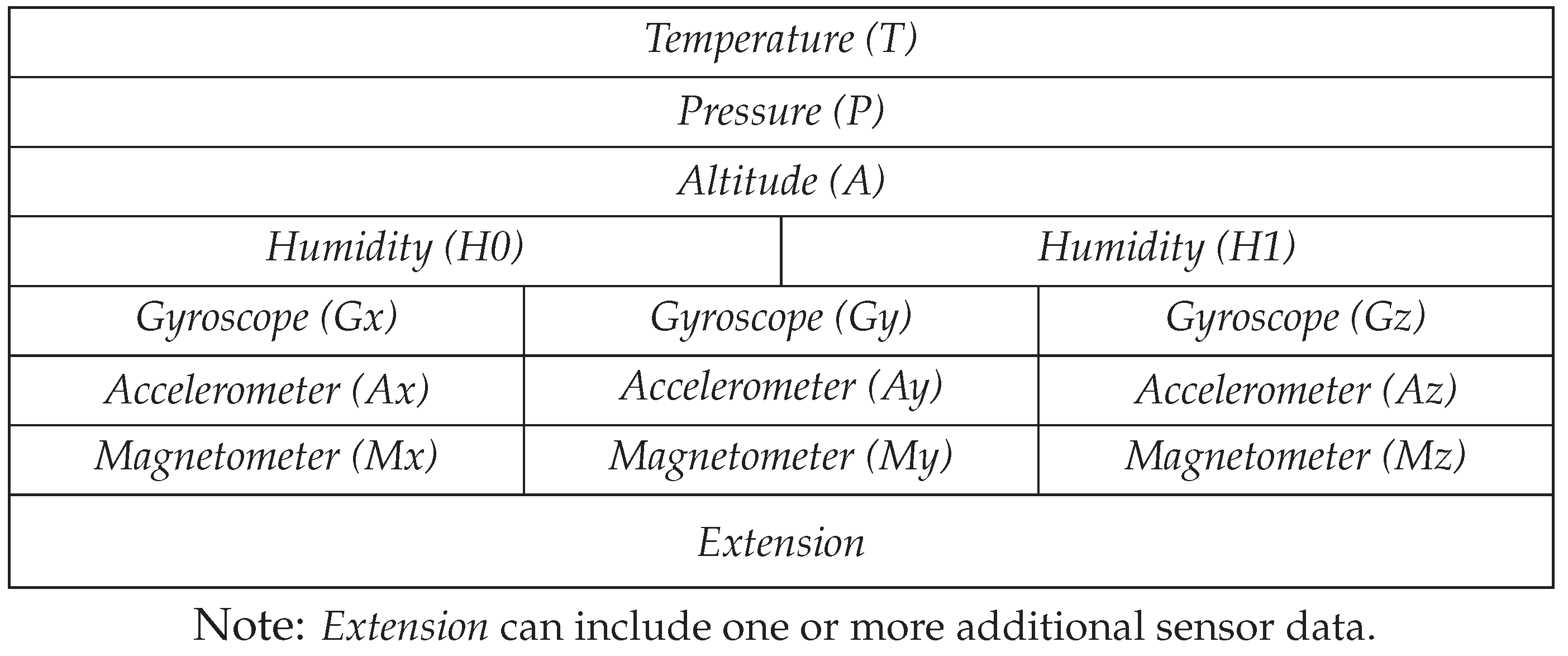 | Temperature (T) | | |
|---|---|---|
| Pressure (P) | | |
| Altitude (A) | | |
| Humidity (H0) | Humidity (H1) | |
| Gyroscope (Gx) | Gyroscope (Gy) | Gyroscope (Gz) |
| Accelerometer (Ax) | Accelerometer (Ay) | Accelerometer (Az) |
| Magnetometer (Mx) | Magnetometer (My) | Magnetometer (Mz) |
| Extension | | |

Note: Extension can include one or more additional sensor data.